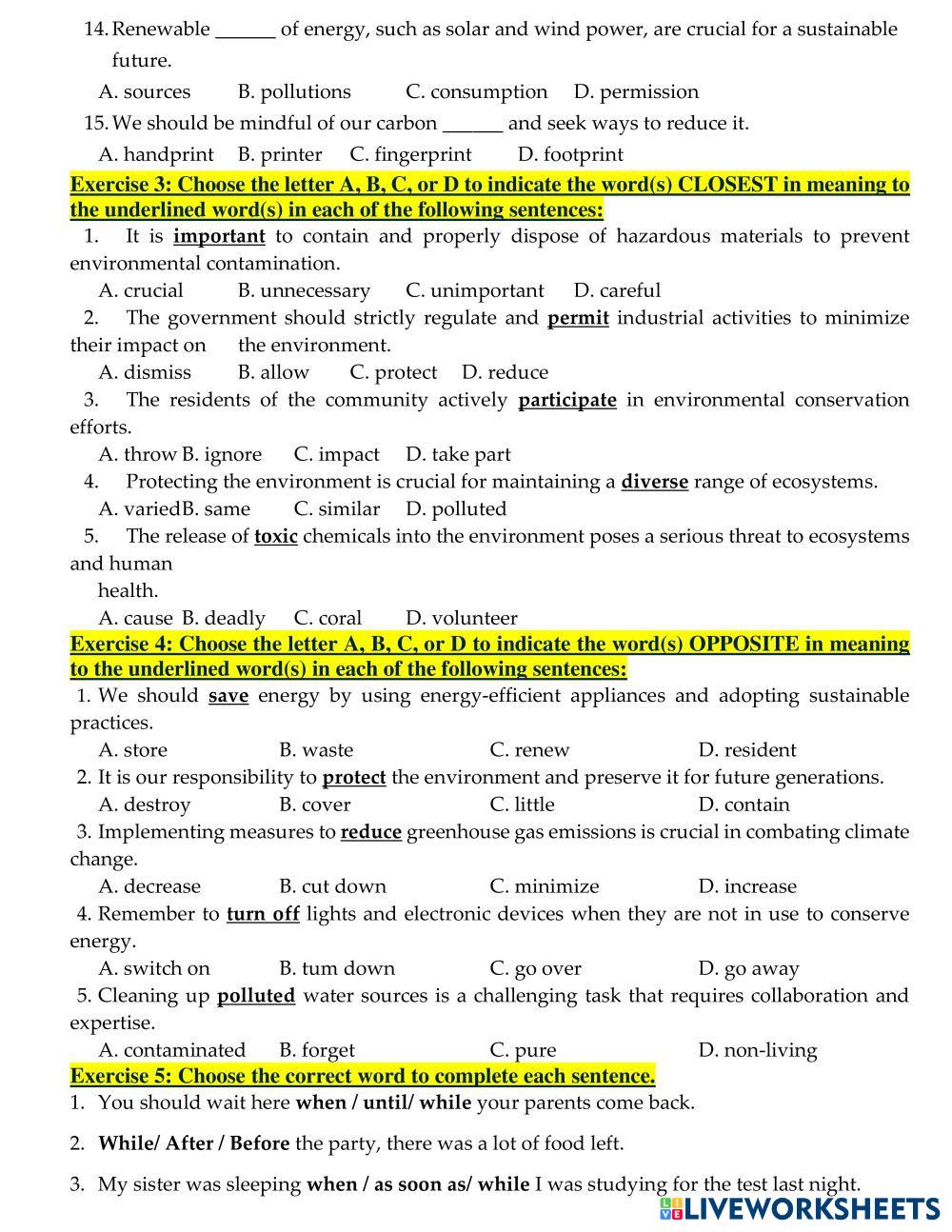 14. Renewable ______ of energy, such as solar and wind power, are crucial for a sustainable future.

A. sources B. pollutions C. consumption D. permission

15. We should be mindful of our carbon ______ and seek ways to reduce it.

A. handprint B. printer C. fingerprint D. footprint

Exercise 3: Choose the letter A, B, C, or D to indicate the word(s) CLOSEST in meaning to the underlined word(s) in each of the following sentences:

1. It is important to contain and properly dispose of hazardous materials to prevent environmental contamination.

A. crucial B. unnecessary C. unimportant D. careful

2. The government should strictly regulate and permit industrial activities to minimize their impact on the environment.

A. dismiss B. allow C. protect D. reduce

3. The residents of the community actively participate in environmental conservation efforts.

A. throw B. ignore C. impact D. take part

4. Protecting the environment is crucial for maintaining a diverse range of ecosystems.

A. variedB. same C. similar D. polluted

5. The release of toxic chemicals into the environment poses a serious threat to ecosystems and human health.

A. cause B. deadly C. coral D. volunteer

Exercise 4: Choose the letter A, B, C, or D to indicate the word(s) OPPOSITE in meaning to the underlined word(s) in each of the following sentences:

1. We should save energy by using energy-efficient appliances and adopting sustainable practices.

A. store B. waste C. renew D. resident

2. It is our responsibility to protect the environment and preserve it for future generations.

A. destroy B. cover C. little D. contain

3. Implementing measures to reduce greenhouse gas emissions is crucial in combating climate change.

A. decrease B. cut down C. minimize D. increase

4. Remember to turn off lights and electronic devices when they are not in use to conserve energy.

A. switch on B. tum down C. go over D. go away

5. Cleaning up polluted water sources is a challenging task that requires collaboration and expertise.

A. contaminated B. forget C. pure D. non-living

Exercise 5: Choose the correct word to complete each sentence.

1. You should wait here when / until/ while your parents come back.

2. While/ After / Before the party, there was a lot of food left.

3. My sister was sleeping when / as soon as/ while I was studying for the test last night.

LIVEWORKSHEETS